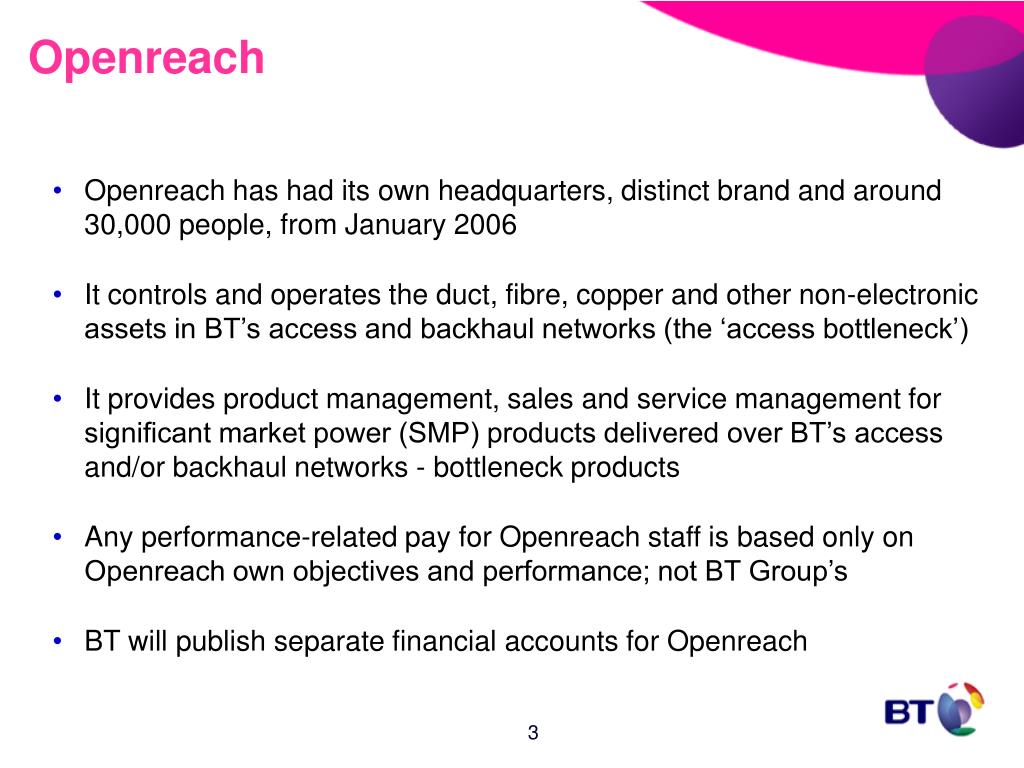 Openreach

• Openreach has had its own headquarters, distinct brand and around 30,000 people, from January 2006

• It controls and operates the duct, fibre, copper and other non-electronic assets in BT’s access and backhaul networks (the ‘access bottleneck’)

• It provides product management, sales and service management for significant market power (SMP) products delivered over BT’s access and/or backhaul networks - bottleneck products

• Any performance-related pay for Openreach staff is based only on Openreach own objectives and performance; not BT Group’s

• BT will publish separate financial accounts for Openreach

3

BT